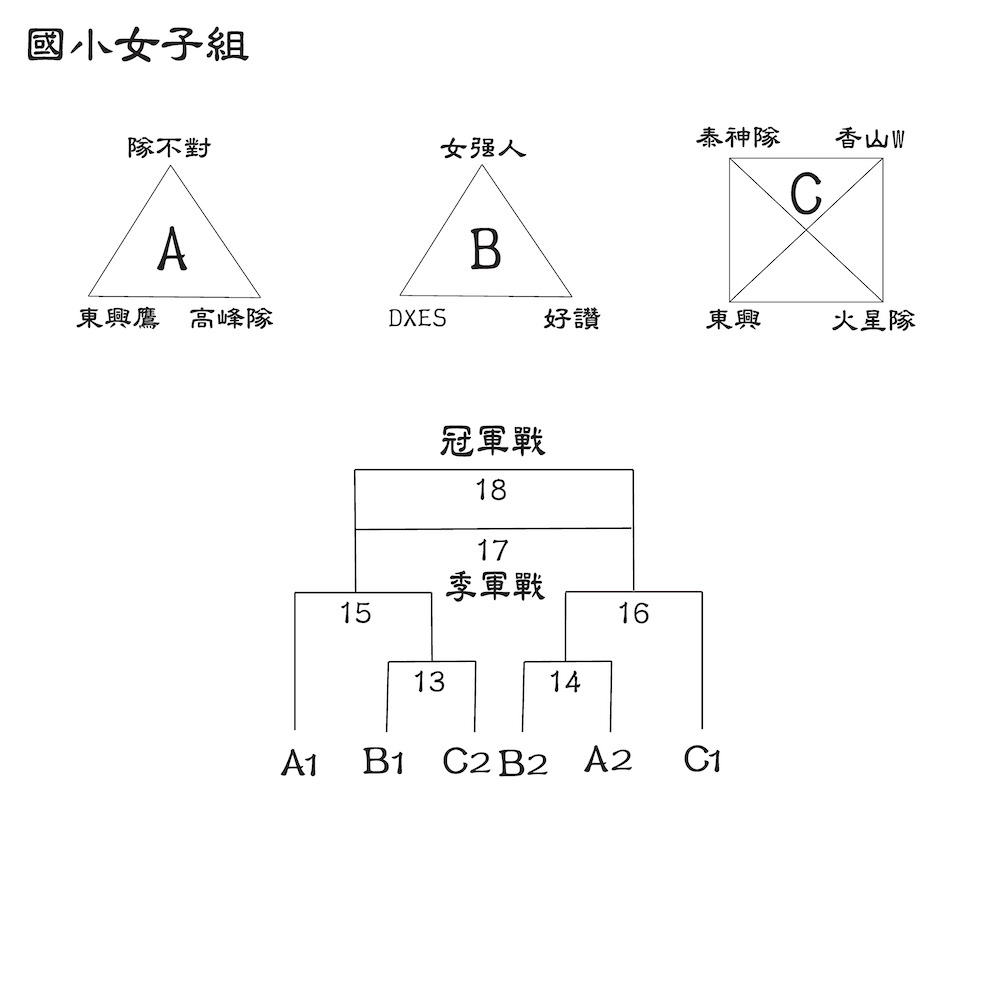 國小女子組

隊不對

A

東興鷹 高峰隊

女强人

B

DXES 好讚

泰神隊 香山W

C

東興 火星隊

冠軍戰

18

17

季軍戰

15

16

13

14

A1 B1 C2 B2 A2 C1